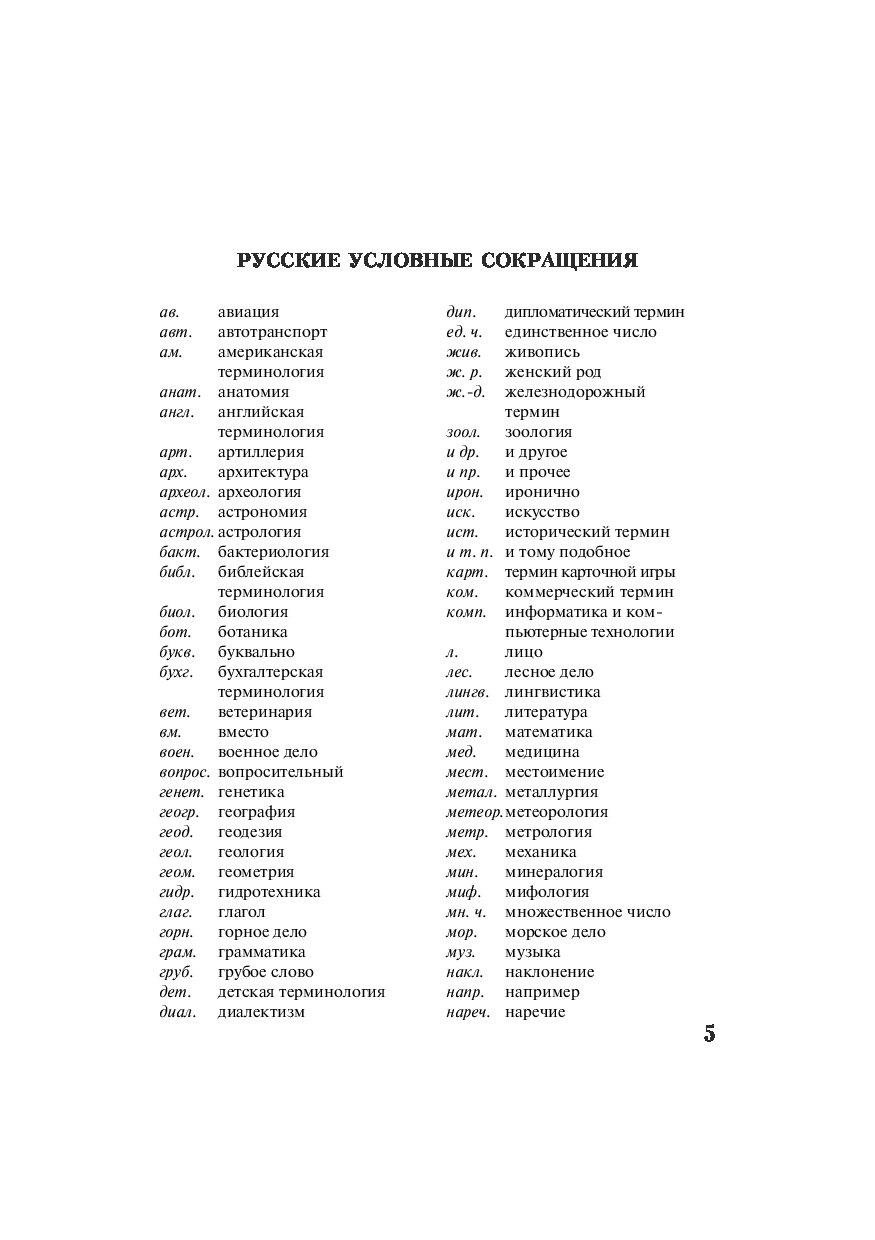 РУССКИЕ УСЛОВНЫЕ СОКРАЩЕНИЯ

ав. авиация
авт. автотранспорт
ам. американская терминология
анат. анатомия
англ. английская терминология
арт. артиллерия
арх. архитектура
археол. археология
астр. астрономия
астрол. астрология
бакт. бактериология
библ. библейская терминология
биол. биология
бот. ботаника
букв. буквально
бухг. бухгалтерская терминология
вет. ветеринария
вм. вместо
воен. военное дело
вопрос. вопросительный
генет. генетика
геогр. география
геод. геодезия
геол. геология
геом. геометрия
гидр. гидротехника
глаг. глагол
горн. горное дело
грам. грамматика
груб. грубое слово
дет. детская терминология
диал. диалектизм

дип. дипломатический термин
ед. ч. единственное число
жив. живопись
ж. р. женский род
ж.-д. железнодорожный термин
зоол. зоология
и др. и другое
и пр. и прочее
ирон. иронично
иск. искусство
ист. исторический термин
и т. п. и тому подобное
карт. термин карточной игры
ком. коммерческий термин
комп. информатика и компьютерные технологии
л. лицо
лес. лесное дело
лингв. лингвистика
лит. литература
мат. математика
мед. медицина
мест. местоимение
метал. металлургия
метеор. метеорология
метр. метрология
мех. механика
мин. минералогия
миф. мифология
мн. ч. множественное число
мор. морское дело
муз. музыка
накл. наклонение
напр. например
нареч. наречие

5